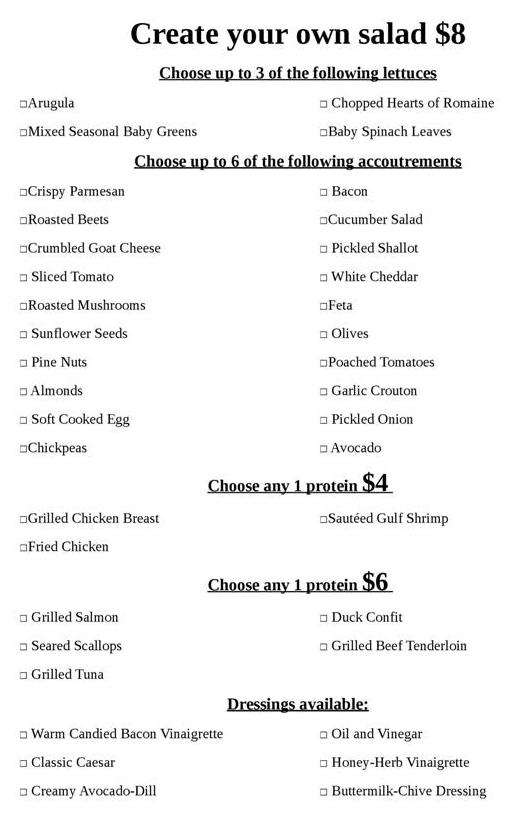 Create your own salad $8

Choose up to 3 of the following lettuces

□Arugula

□Mixed Seasonal Baby Greens

□ Chopped Hearts of Romaine

□Baby Spinach Leaves

Choose up to 6 of the following accoutrements

□Crispy Parmesan

□Roasted Beets

□Crumbled Goat Cheese

□ Sliced Tomato

□Roasted Mushrooms

□ Sunflower Seeds

□ Pine Nuts

□ Almonds

□ Soft Cooked Egg

□Chickpeas

□ Bacon

□Cucumber Salad

□ Pickled Shallot

□ White Cheddar

□Feta

□ Olives

□Poached Tomatoes

□ Garlic Crouton

□ Pickled Onion

□ Avocado

Choose any 1 protein $4

□Grilled Chicken Breast

□Fried Chicken

□Sautéed Gulf Shrimp

Choose any 1 protein $6

□ Grilled Salmon

□ Seared Scallops

□ Grilled Tuna

□ Duck Confit

□ Grilled Beef Tenderloin

Dressings available:

□ Warm Candied Bacon Vinaigrette

□ Classic Caesar

□ Creamy Avocado-Dill

□ Oil and Vinegar

□ Honey-Herb Vinaigrette

□ Buttermilk-Chive Dressing